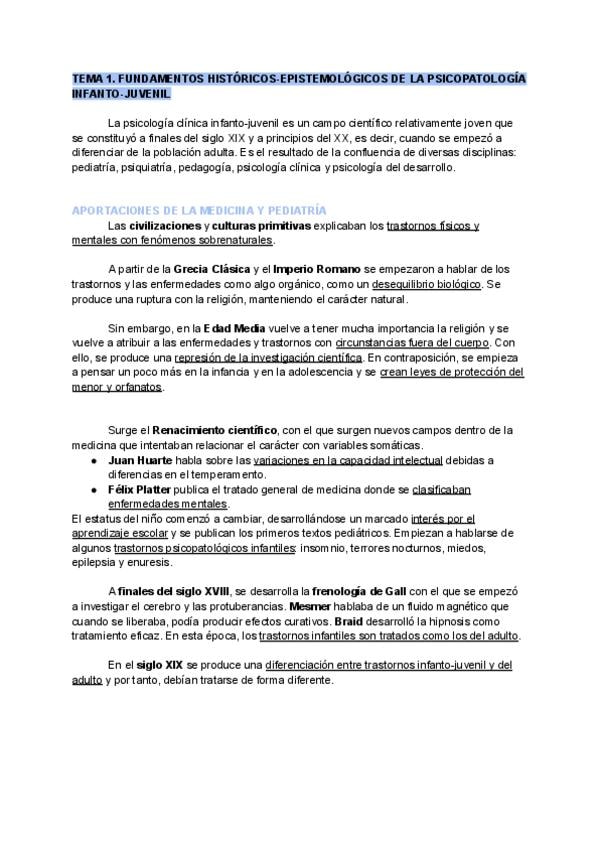 TEMA 1. FUNDAMENTOS HISTÓRICOS-EPISTEMOLÓGICOS DE LA PSICOPATOLOGÍA INFANTO-JUVENIL

La psicología clínica infanto-juvenil es un campo científico relativamente joven que se constituyó a finales del siglo XIX y a principios del XX, es decir, cuando se empezó a diferenciar de la población adulta. Es el resultado de la confluencia de diversas disciplinas: pediatría, psiquiatría, pedagogía, psicología clínica y psicología del desarrollo.

APORTACIONES DE LA MEDICINA Y PEDIATRÍA

Las civilizaciones y culturas primitivas explicaban los trastornos físicos y mentales con fenómenos sobrenaturales.

A partir de la Grecia Clásica y el Imperio Romano se empezaron a hablar de los trastornos y las enfermedades como algo orgánico, como un desequilibrio biológico. Se produce una ruptura con la religión, manteniendo el carácter natural.

Sin embargo, en la Edad Media vuelve a tener mucha importancia la religión y se vuelve a atribuir a las enfermedades y trastornos con circunstancias fuera del cuerpo. Con ello, se produce una represión de la investigación científica. En contraposición, se empieza a pensar un poco más en la infancia y en la adolescencia y se crean leyes de protección del menor y orfanatos.

Surge el Renacimiento científico, con el que surgen nuevos campos dentro de la medicina que intentaban relacionar el carácter con variables somáticas.
● Juan Huarte habla sobre las variaciones en la capacidad intelectual debidas a diferencias en el temperamento.
● Félix Platter publica el tratado general de medicina donde se clasificaban enfermedades mentales.
El estatus del niño comenzó a cambiar, desarrollándose un marcado interés por el aprendizaje escolar y se publican los primeros textos pediátricos. Empiezan a hablarse de algunos trastornos psicopatológicos infantiles: insomnio, terrores nocturnos, miedos, epilepsia y enuresis.

A finales del siglo XVIII, se desarrolla la frenología de Gall con el que se empezó a investigar el cerebro y las protuberancias. Mesmer hablaba de un fluido magnético que cuando se liberaba, podía producir efectos curativos. Braid desarrolló la hipnosis como tratamiento eficaz. En esta época, los trastornos infantiles son tratados como los del adulto.

En el siglo XIX se produce una diferenciación entre trastornos infanto-juvenil y del adulto y por tanto, debían tratarse de forma diferente.